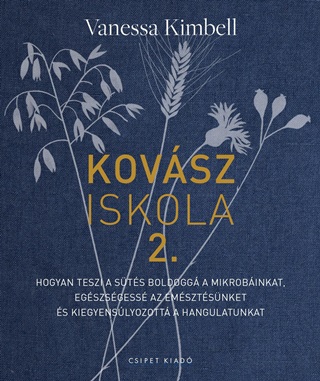 Vanessa Kimbell

KOVÁSZ
ISKOLA
2.

HOGYAN TESZI A SÜTÉS BOLDOGGÁ A MIKROBÁINKAT, EGÉSZSÉGESSÉ AZ EMÉSZTÉSÜNKET ÉS KIEGYENSÚLYOZOTTÁ A HANGULATUNKAT

CSIPET KIADÓ